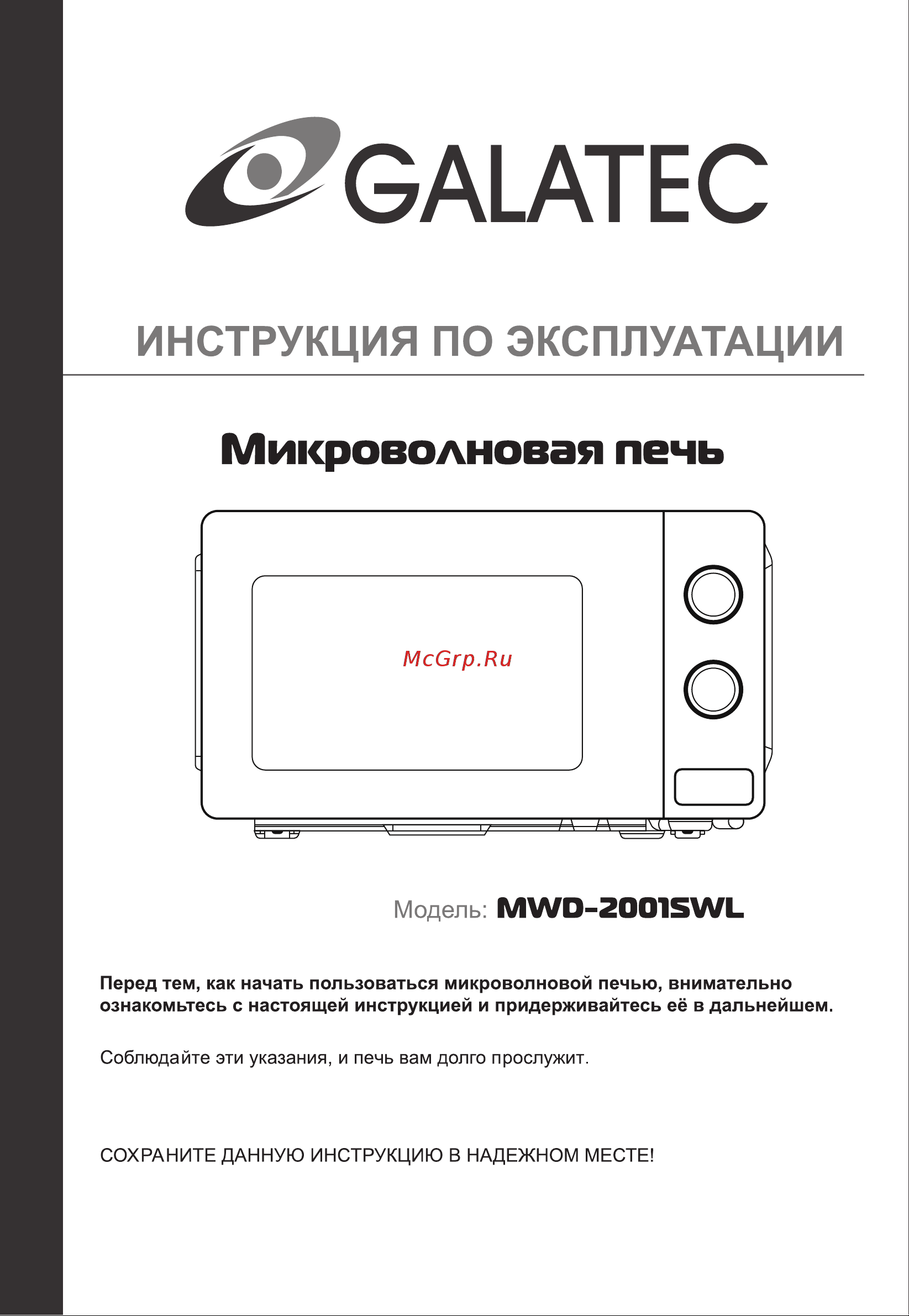 GALATEC

ИНСТРУКЦИЯ ПО ЭКСПЛУАТАЦИИ

Микроволновая печь

McGrp.Ru

Модель: MWD-2001SWL

Перед тем, как начать пользоваться микроволновой печью, внимательно ознакомьтесь с настоящей инструкцией и придерживайтесь её в дальнейшем.

Соблюдайте эти указания, и печь вам долго прослужит.

СОХРАНИТЕ ДАННУЮ ИНСТРУКЦИЮ В НАДЕЖНОМ МЕСТЕ!